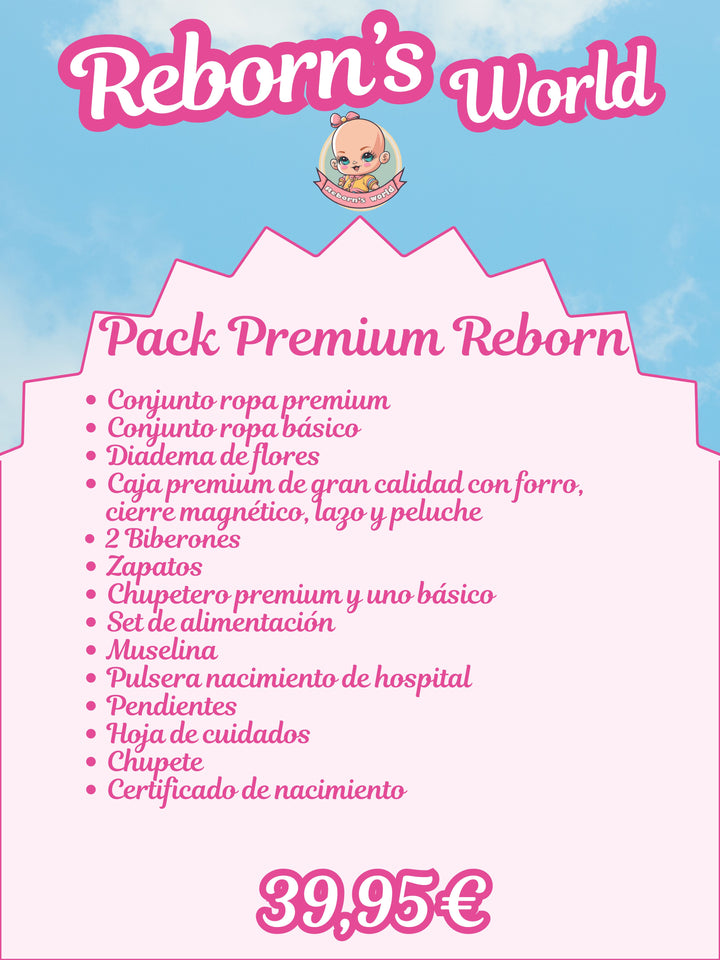 Reborn's World

Pack Premium Reborn

• Conjunto ropa premium
• Conjunto ropa básico
• Diadema de flores
• Caja premium de gran calidad con forro, cierre magnético, lazo y peluche
• 2 Biberones
• Zapatos
• Chupetero premium y uno básico
• Set de alimentación
• Muselina
• Pulsera nacimiento de hospital
• Pendientes
• Hoja de cuidados
• Chupete
• Certificado de nacimiento

39,95€